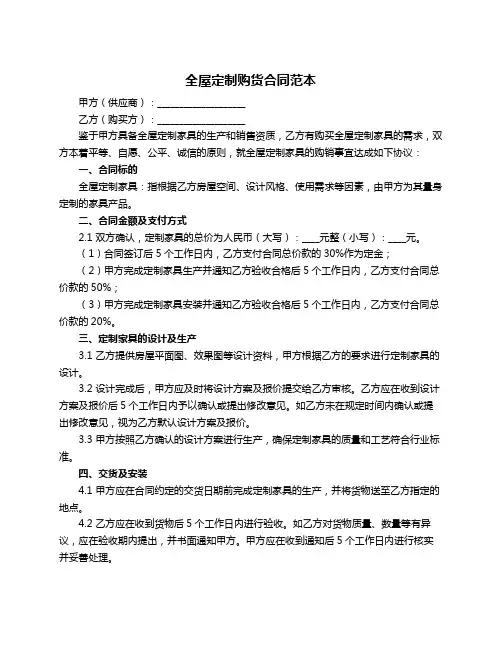 全屋定制购货合同范本

甲方（供应商）：____________________

乙方（购买方）：____________________

鉴于甲方具备全屋定制家具的生产和销售资质，乙方有购买全屋定制家具的需求，双方本着平等、自愿、公平、诚信的原则，就全屋定制家具的购销事宜达成如下协议：

一、合同标的

全屋定制家具：指根据乙方房屋空间、设计风格、使用需求等因素，由甲方为其量身定制的家具产品。

二、合同金额及支付方式

2.1 双方确认，定制家具的总价为人民币（大写）：____元整（小写）：____元。

（1）合同签订后 5 个工作日内，乙方支付合同总价款的 30%作为定金；

（2）甲方完成定制家具生产并通知乙方验收合格后 5 个工作日内，乙方支付合同总价款的 50%；

（3）甲方完成定制家具安装并通知乙方验收合格后 5 个工作日内，乙方支付合同总价款的 20%。

三、定制家具的设计及生产

3.1 乙方提供房屋平面图、效果图等设计资料，甲方根据乙方的要求进行定制家具的设计。

3.2 设计完成后，甲方应及时将设计方案及报价提交给乙方审核。乙方应在收到设计方案及报价后 5 个工作日内予以确认或提出修改意见。如乙方未在规定时间内确认或提出修改意见，视为乙方默认设计方案及报价。

3.3 甲方按照乙方确认的设计方案进行生产，确保定制家具的质量和工艺符合行业标准。

四、交货及安装

4.1 甲方应在合同约定的交货日期前完成定制家具的生产，并将货物送至乙方指定的地点。

4.2 乙方应在收到货物后 5 个工作日内进行验收。如乙方对货物质量、数量等有异议，应在验收期内提出，并书面通知甲方。甲方应在收到通知后 5 个工作日内进行核实并妥善处理。